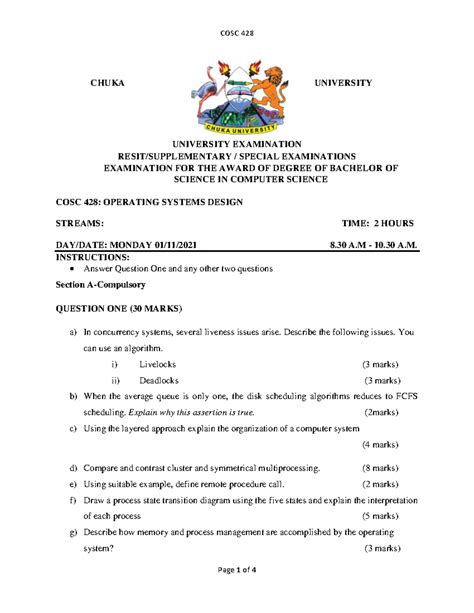 COSC 428

CHUKA UNIVERSITY

CHUKA UNIVERSITY

UNIVERSITY EXAMINATION
RESIT/SUPPLEMENTARY / SPECIAL EXAMINATIONS
EXAMINATION FOR THE AWARD OF DEGREE OF BACHELOR OF SCIENCE IN COMPUTER SCIENCE

COSC 428: OPERATING SYSTEMS DESIGN

STREAMS: TIME: 2 HOURS

DAY/DATE: MONDAY 01/11/2021 8.30 A.M - 10.30 A.M.

INSTRUCTIONS:
• Answer Question One and any other two questions

Section A-Compulsory

QUESTION ONE (30 MARKS)

a) In concurrency systems, several liveness issues arise. Describe the following issues. You can use an algorithm.
i) Livelocks (3 marks)
ii) Deadlocks (3 marks)

b) When the average queue is only one, the disk scheduling algorithms reduces to FCFS scheduling. Explain why this assertion is true. (2marks)

c) Using the layered approach explain the organization of a computer system (4 marks)

d) Compare and contrast cluster and symmetrical multiprocessing. (8 marks)

e) Using suitable example, define remote procedure call. (2 marks)

f) Draw a process state transition diagram using the five states and explain the interpretation of each process (5 marks)

g) Describe how memory and process management are accomplished by the operating system? (3 marks)

Page 1 of 4